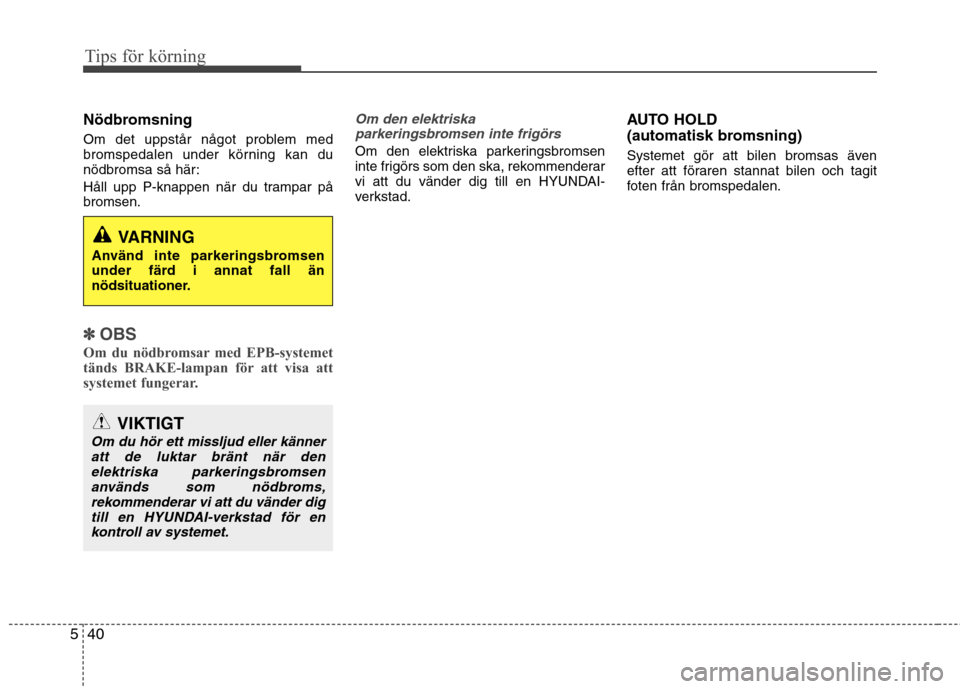 Tips för körning

Nödbromsning

Om det uppstår något problem med bromspedalen under körning kan du nödbromsa så här:

Håll upp P-knappen när du trampar på bromsen.

VARNING

Använd inte parkeringsbromsen under färd i annat fall än nödsituationer.

✽ OBS

Om du nödbromsar med EPB-systemet tänds BRAKE-lampan för att visa att systemet fungerar.

VIKTIGT

Om du hör ett missljud eller känner att de luktar bränt när den elektriska parkeringsbromsen används som nödbroms, rekommenderar vi att du vänder dig till en HYUNDAI-verkstad för en kontroll av systemet.

Om den elektriska parkeringsbromsen inte frigörs

Om den elektriska parkeringsbromsen inte frigörs som den ska, rekommenderar vi att du vänder dig till en HYUNDAI-verkstad.

AUTO HOLD (automatisk bromsning)

Systemet gör att bilen bromsas även efter att föraren stannat bilen och tagit foten från bromspedalen.

5 40

carmanualsonline.info